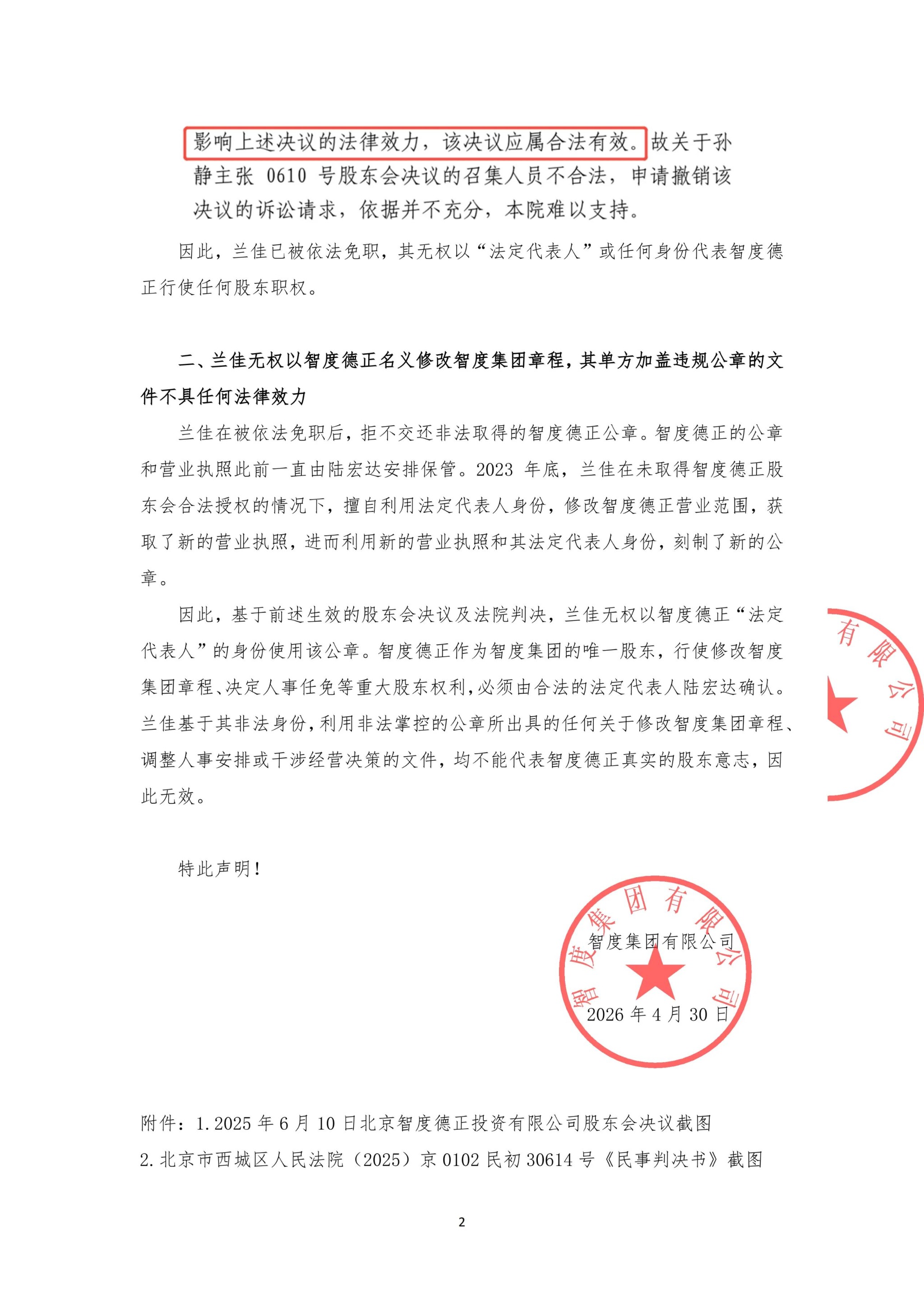 影响上述决议的法律效力，该决议应属合法有效。故关于孙静主张 0610 号股东会决议的召集人员不合法，申请撤销该决议的诉讼请求，依据并不充分，本院难以支持。

因此，兰佳已被依法免职，其无权以“法定代表人”或任何身份代表智度德正行使任何股东职权。

二、兰佳无权以智度德正名义修改智度集团章程，其单方加盖违规公章的文件不具任何法律效力

兰佳在被依法免职后，拒不交还非法取得的智度德正公章。智度德正的公章和营业执照此前一直由陆宏达安排保管。2023 年底，兰佳在未取得智度德正股东会合法授权的情况下，擅自利用法定代表人身份，修改智度德正营业范围，获取了新的营业执照，进而利用新的营业执照和其法定代表人身份，刻制了新的公章。

因此，基于前述生效的股东会决议及法院判决，兰佳无权以智度德正“法定代表人”的身份使用该公章。智度德正作为智度集团的唯一股东，行使修改智度集团章程、决定人事任免等重大股东权利，必须由合法的法定代表人陆宏达确认。兰佳基于其非法身份，利用非法掌控的公章所出具的任何关于修改智度集团章程、调整人事安排或干涉经营决策的文件，均不能代表智度德正真实的股东意志，因此无效。

有限公司

特此声明！

智度集团有限公司

智度集团有限公司
2026 年 4 月 30 日

附件：1. 2025 年 6 月 10 日北京智度德正投资有限公司股东会决议截图
2. 北京市西城区人民法院（2025）京 0102 民初 30614 号《民事判决书》截图

2